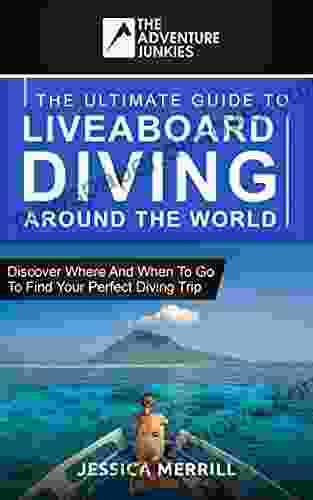 THE ADVENTURE JUNKIES

THE ULTIMATE GUIDE TO
LIVEABOARD
DIVING
AROUND THE WORLD

Discover Where And When To Go To Find Your Perfect Diving Trip

JESSICA MERRILL